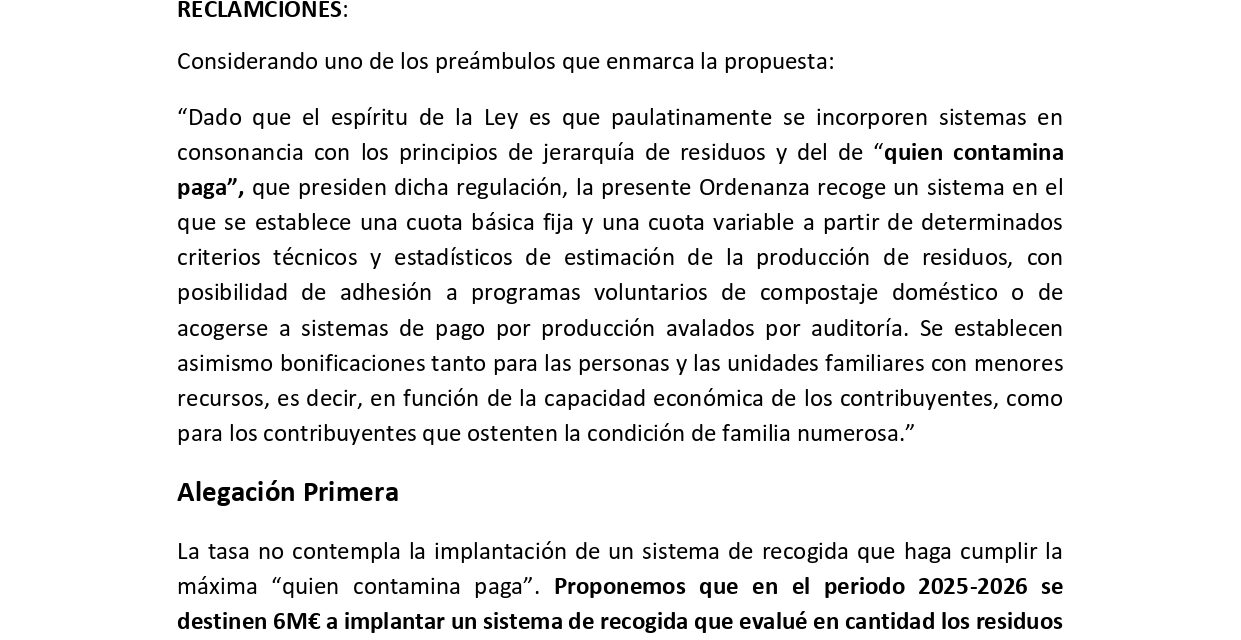 RECLAMCIONES:

Considerando uno de los preámbulos que enmarca la propuesta:

“Dado que el espíritu de la Ley es que paulatinamente se incorporen sistemas en consonancia con los principios de jerarquía de residuos y del de “quien contamina paga”, que presiden dicha regulación, la presente Ordenanza recoge un sistema en el que se establece una cuota básica fija y una cuota variable a partir de determinados criterios técnicos y estadísticos de estimación de la producción de residuos, con posibilidad de adhesión a programas voluntarios de compostaje doméstico o de acogerse a sistemas de pago por producción avalados por auditoría. Se establecen asimismo bonificaciones tanto para las personas y las unidades familiares con menores recursos, es decir, en función de la capacidad económica de los contribuyentes, como para los contribuyentes que ostenten la condición de familia numerosa.”

Alegación Primera

La tasa no contempla la implantación de un sistema de recogida que haga cumplir la máxima “quien contamina paga”. Proponemos que en el periodo 2025-2026 se destinen 6M€ a implantar un sistema de recogida que evalué en cantidad los residuos